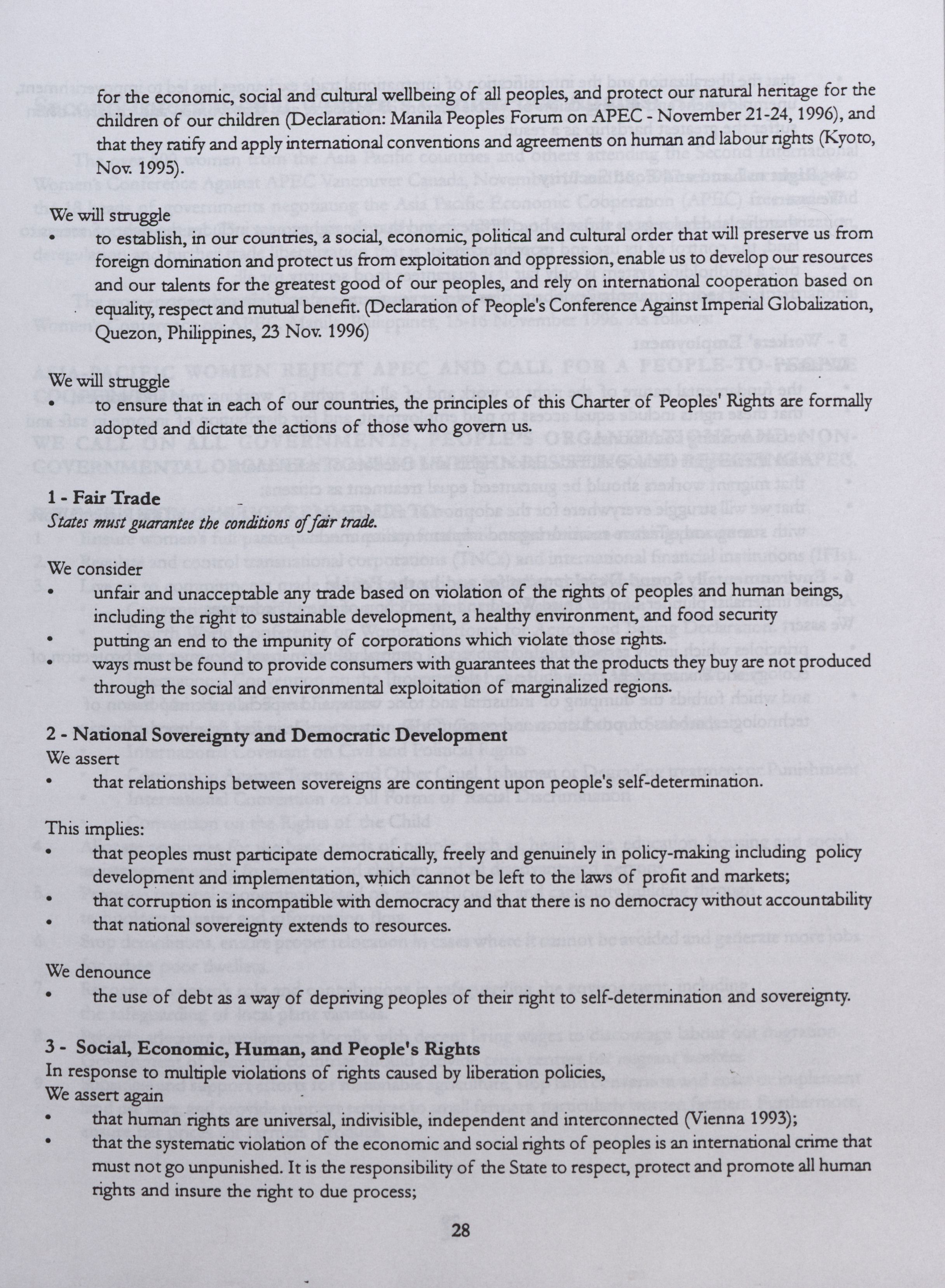 for the economic, social and cultural wellbeing of all peoples, and protect our natural heritage for the children of our children (Declaration: Manila Peoples Forum on APEC - November 21-24, 1996), and that they ratify and apply international conventions and agreements on human and labour rights (Kyoto, Nov. 1995).

We will struggle
• to establish, in our countries, a social, economic, political and cultural order that will preserve us from foreign domination and protect us from exploitation and oppression, enable us to develop our resources and our talents for the greatest good of our peoples, and rely on international cooperation based on equality, respect and mutual benefit. (Declaration of People's Conference Against Imperial Globalization, Quezon, Philippines, 23 Nov. 1996)

We will struggle
• to ensure that in each of our countries, the principles of this Charter of Peoples' Rights are formally adopted and dictate the actions of those who govern us.

1 - Fair Trade
States must guarantee the conditions of fair trade.

We consider
• unfair and unacceptable any trade based on violation of the rights of peoples and human beings, including the right to sustainable development, a healthy environment, and food security
• putting an end to the impunity of corporations which violate those rights.
• ways must be found to provide consumers with guarantees that the products they buy are not produced through the social and environmental exploitation of marginalized regions.

2 - National Sovereignty and Democratic Development
We assert
• that relationships between sovereigns are contingent upon people's self-determination.

This implies:
• that peoples must participate democratically, freely and genuinely in policy-making including policy development and implementation, which cannot be left to the laws of profit and markets;
• that corruption is incompatible with democracy and that there is no democracy without accountability
• that national sovereignty extends to resources.

We denounce
• the use of debt as a way of depriving peoples of their right to self-determination and sovereignty.

3 - Social, Economic, Human, and People's Rights
In response to multiple violations of rights caused by liberation policies,
We assert again
• that human rights are universal, indivisible, independent and interconnected (Vienna 1993);
• that the systematic violation of the economic and social rights of peoples is an international crime that must not go unpunished. It is the responsibility of the State to respect, protect and promote all human rights and insure the right to due process;

28